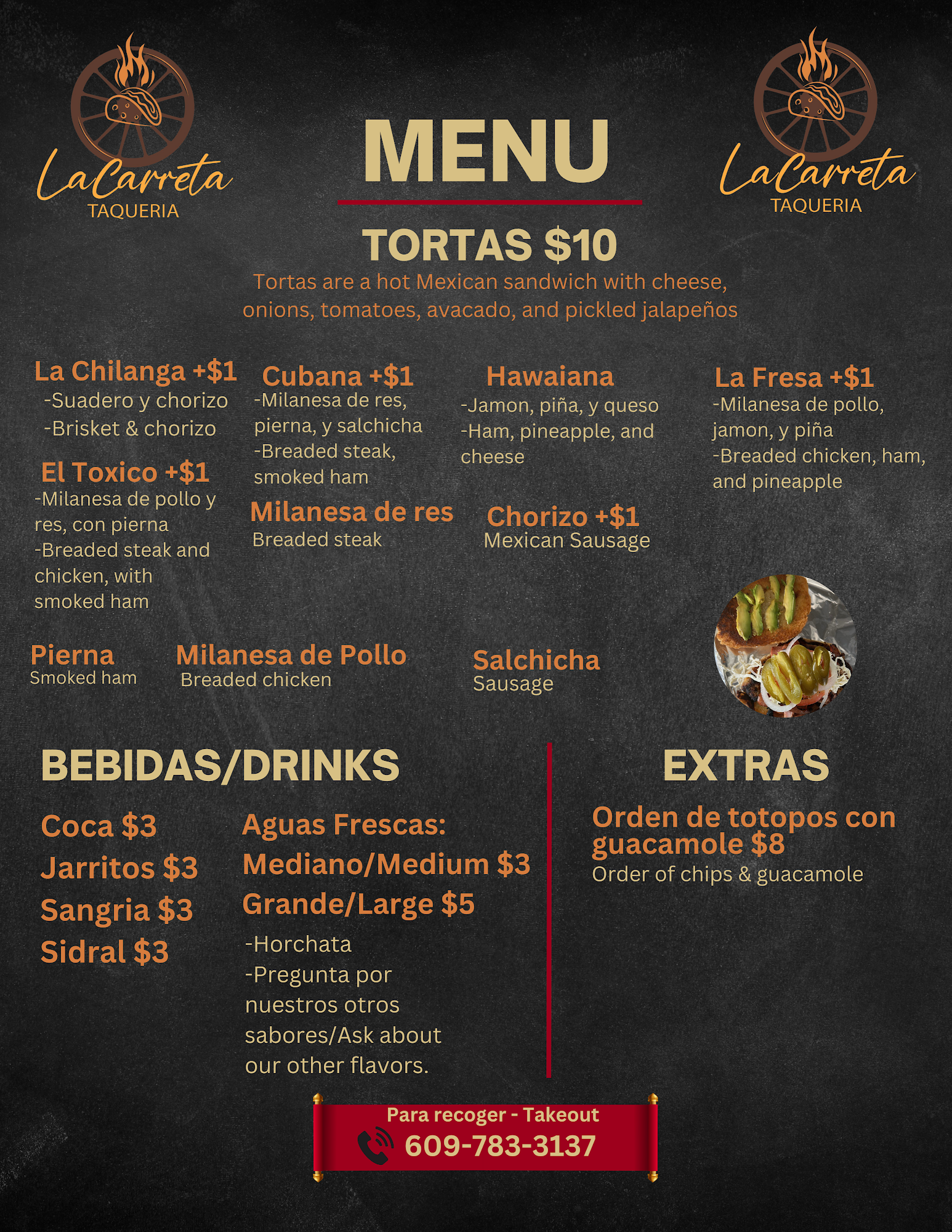 LaCarreta
TAQUERIA

MENU

LaCarreta
TAQUERIA

TORTAS $10

Tortas are a hot Mexican sandwich with cheese, onions, tomatoes, avacado, and pickled jalapeños

La Chilanga +$1
-Suadero y chorizo
-Brisket & chorizo

El Toxico +$1
-Milanesa de pollo y res, con pierna
-Breaded steak and chicken, with smoked ham

Cubana +$1
-Milanesa de res, pierna, y salchicha
-Breaded steak, smoked ham

Milanesa de res
Breaded steak

Hawaiana
-Jamon, piña, y queso
-Ham, pineapple, and cheese

Chorizo +$1
Mexican Sausage

La Fresa +$1
-Milanesa de pollo, jamon, y piña
-Breaded chicken, ham, and pineapple

Pierna
Smoked ham

Milanesa de Pollo
Breaded chicken

Salchicha
Sausage

BEBIDAS/DRINKS

Coca $3
Jarritos $3
Sangria $3
Sidral $3

Aguas Frescas:
Mediano/Medium $3
Grande/Large $5
-Horchata
-Pregunta por nuestros otros sabores/Ask about our other flavors.

EXTRAS

Orden de totopos con guacamole $8
Order of chips & guacamole

Para recoger - Takeout
609-783-3137